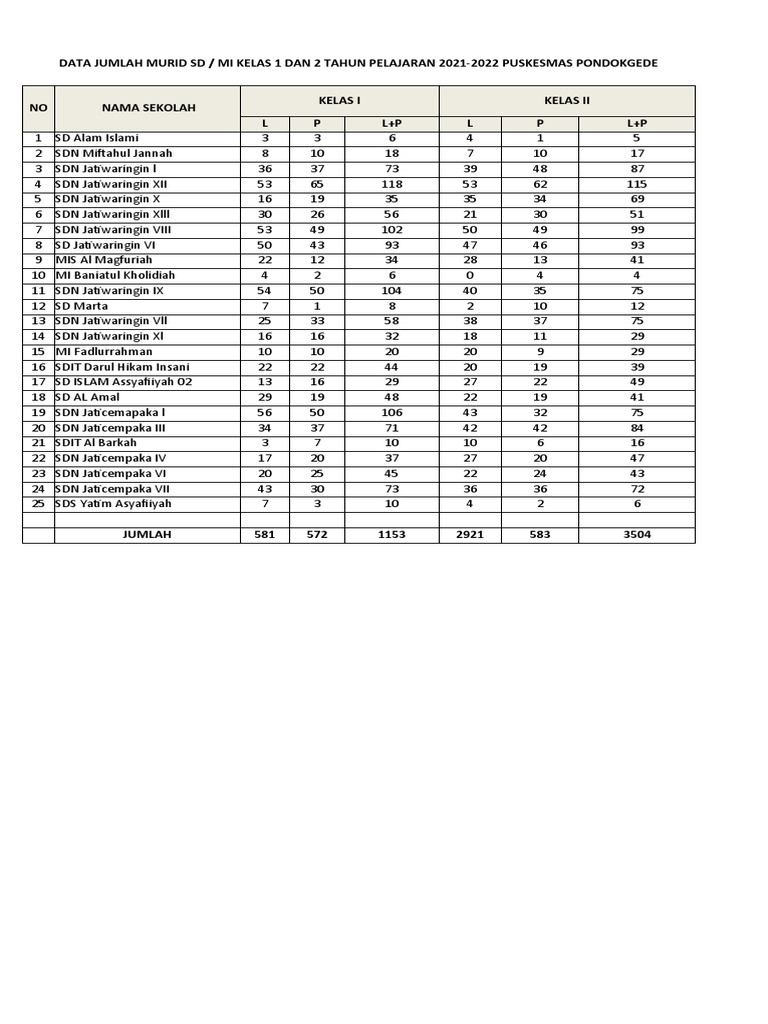 DATA JUMLAH MURID SD / MI KELAS 1 DAN 2 TAHUN PELAJARAN 2021-2022 PUSKESMAS PONDOKGEDE

| NO | NAMA SEKOLAH | KELAS I | | | KELAS II | | |
|---|---|---|---|---|---|---|---|
| | | L | P | L+P | L | P | L+P |
| 1 | SD Alam Islami | 3 | 3 | 6 | 4 | 1 | 5 |
| 2 | SDN Miftahul Jannah | 8 | 10 | 18 | 7 | 10 | 17 |
| 3 | SDN Jatiwaringin I | 36 | 37 | 73 | 39 | 48 | 87 |
| 4 | SDN Jatiwaringin XII | 53 | 65 | 118 | 53 | 62 | 115 |
| 5 | SDN Jatiwaringin X | 16 | 19 | 35 | 35 | 34 | 69 |
| 6 | SDN Jatiwaringin XIII | 30 | 26 | 56 | 21 | 30 | 51 |
| 7 | SDN Jatiwaringin VIII | 53 | 49 | 102 | 50 | 49 | 99 |
| 8 | SD Jatiwaringin VI | 50 | 43 | 93 | 47 | 46 | 93 |
| 9 | MIS Al Magfuriah | 22 | 12 | 34 | 28 | 13 | 41 |
| 10 | MI Baniatul Kholidiah | 4 | 2 | 6 | 0 | 4 | 4 |
| 11 | SDN Jatiwaringin IX | 54 | 50 | 104 | 40 | 35 | 75 |
| 12 | SD Marta | 7 | 1 | 8 | 2 | 10 | 12 |
| 13 | SDN Jatiwaringin VII | 25 | 33 | 58 | 38 | 37 | 75 |
| 14 | SDN Jatiwaringin XI | 16 | 16 | 32 | 18 | 11 | 29 |
| 15 | MI Fadlurrahman | 10 | 10 | 20 | 20 | 9 | 29 |
| 16 | SDIT Darul Hikam Insani | 22 | 22 | 44 | 20 | 19 | 39 |
| 17 | SD ISLAM Assyafiiyah 02 | 13 | 16 | 29 | 27 | 22 | 49 |
| 18 | SD AL Amal | 29 | 19 | 48 | 22 | 19 | 41 |
| 19 | SDN Jaticemapaka I | 56 | 50 | 106 | 43 | 32 | 75 |
| 20 | SDN Jaticempaka III | 34 | 37 | 71 | 42 | 42 | 84 |
| 21 | SDIT Al Barkah | 3 | 7 | 10 | 10 | 6 | 16 |
| 22 | SDN Jaticempaka IV | 17 | 20 | 37 | 27 | 20 | 47 |
| 23 | SDN Jaticempaka VI | 20 | 25 | 45 | 22 | 24 | 43 |
| 24 | SDN Jaticempaka VII | 43 | 30 | 73 | 36 | 36 | 72 |
| 25 | SDS Yatim Asyafiiyah | 7 | 3 | 10 | 4 | 2 | 6 |
| | | | | | | | |
| | JUMLAH | 581 | 572 | 1153 | 2921 | 583 | 3504 |